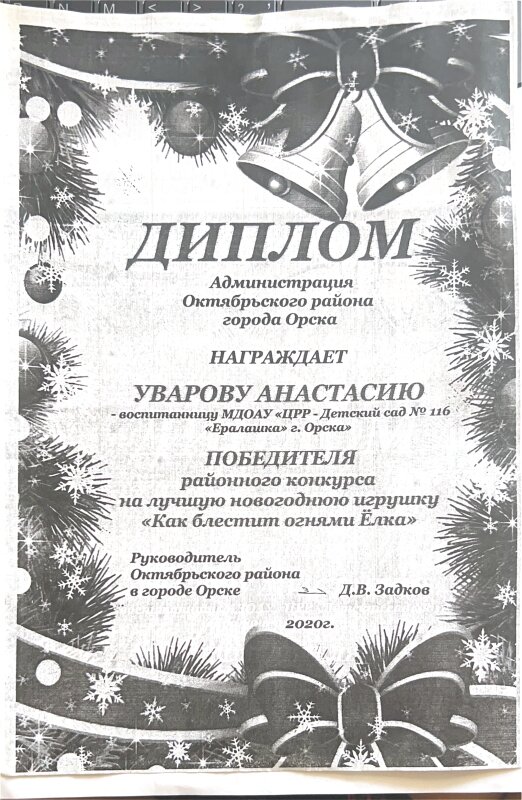 ДИПЛОМ

Администрация
Октябрьского района
города Орска

НАГРАЖДАЕТ

УВАРОВУ АНАСТАСИЮ

- воспитанницу МДОАУ «ЦРР - Детский сад № 116
«Ералашка» г. Орска»

ПОБЕДИТЕЛЯ
районного конкурса
на лучшую новогоднюю игрушку
«Как блестит огнями Ёлка»

Руководитель
Октябрьского района
в городе Орске Д.В. Задков

2020г.